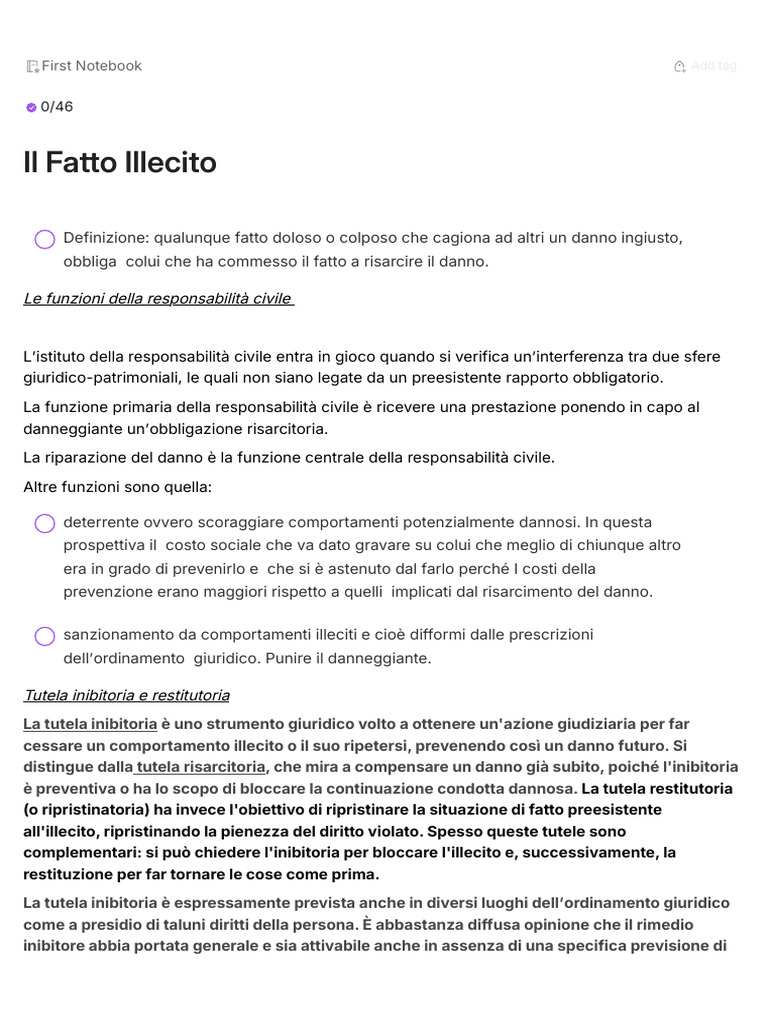 First Notebook

Add tag

0/46

Il Fatto Illecito

Definizione: qualunque fatto doloso o colposo che cagiona ad altri un danno ingiusto, obbliga colui che ha commesso il fatto a risarcire il danno.

Le funzioni della responsabilità civile

L'istituto della responsabilità civile entra in gioco quando si verifica un'interferenza tra due sfere giuridico-patrimoniali, le quali non siano legate da un preesistente rapporto obbligatorio.

La funzione primaria della responsabilità civile è ricevere una prestazione ponendo in capo al danneggiante un'obbligazione risarcitoria.

La riparazione del danno è la funzione centrale della responsabilità civile.

Altre funzioni sono quella:

deterrente ovvero scoraggiare comportamenti potenzialmente dannosi. In questa prospettiva il costo sociale che va dato gravare su colui che meglio di chiunque altro era in grado di prevenirlo e che si è astenuto dal farlo perché I costi della prevenzione erano maggiori rispetto a quelli implicati dal risarcimento del danno.

sanzionamento da comportamenti illeciti e cioè difformi dalle prescrizioni dell'ordinamento giuridico. Punire il danneggiante.

Tutela inibitoria e restitutoria

La tutela inibitoria è uno strumento giuridico volto a ottenere un'azione giudiziaria per far cessare un comportamento illecito o il suo ripetersi, prevenendo così un danno futuro. Si distingue dalla tutela risarcitoria, che mira a compensare un danno già subito, poiché l'inibitoria è preventiva o ha lo scopo di bloccare la continuazione condotta dannosa. La tutela restitutoria (o ripristinatoria) ha invece l'obiettivo di ripristinare la situazione di fatto preesistente all'illecito, ripristinando la pienezza del diritto violato. Spesso queste tutele sono complementari: si può chiedere l'inibitoria per bloccare l'illecito e, successivamente, la restituzione per far tornare le cose come prima.

La tutela inibitoria è espressamente prevista anche in diversi luoghi dell'ordinamento giuridico come a presidio di taluni diritti della persona. È abbastanza diffusa opinione che il rimedio inibitore abbia portata generale e sia attivabile anche in assenza di una specifica previsione di